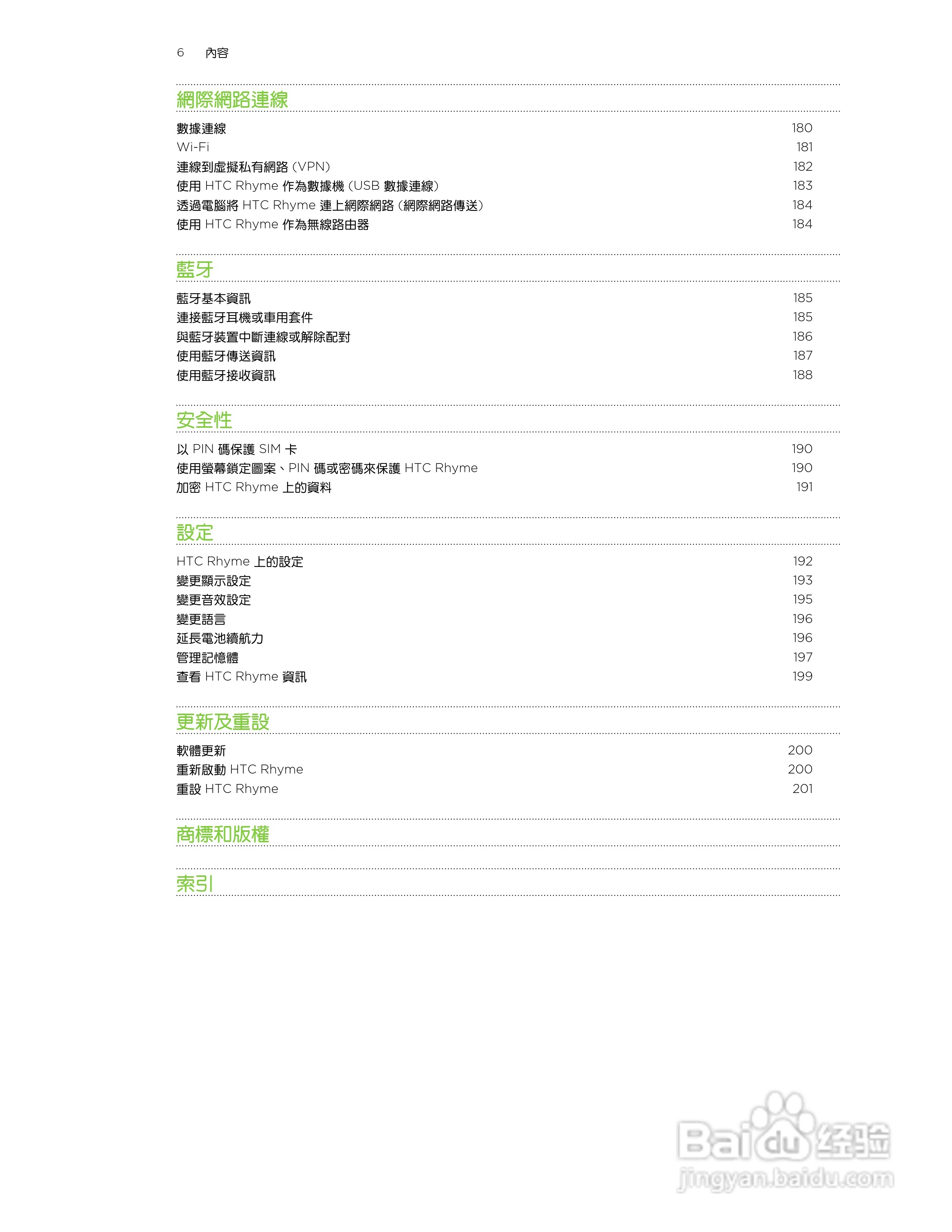 6 內容

網際網路連線

數據連線 180
Wi-Fi 181
連線到虛擬私有網路 (VPN) 182
使用 HTC Rhyme 作為數據機 (USB 數據連線) 183
透過電腦將 HTC Rhyme 連上網際網路 (網際網路傳送) 184
使用 HTC Rhyme 作為無線路由器 184

藍牙

藍牙基本資訊 185
連接藍牙耳機或車用套件 185
與藍牙裝置中斷連線或解除配對 186
使用藍牙傳送資訊 187
使用藍牙接收資訊 188

安全性

以 PIN 碼保護 SIM 卡 190
使用螢幕鎖定圖案、PIN 碼或密碼來保護 HTC Rhyme 190
加密 HTC Rhyme 上的資料 191

設定

HTC Rhyme 上的設定 192
變更顯示設定 193
變更音效設定 195
變更語言 196
延長電池續航力 196
管理記憶體 197
查看 HTC Rhyme 資訊 199

更新及重設

軟體更新 200
重新啟動 HTC Rhyme 200
重設 HTC Rhyme 201

商標和版權

索引

Baidu 经验
jingyan.baidu.com